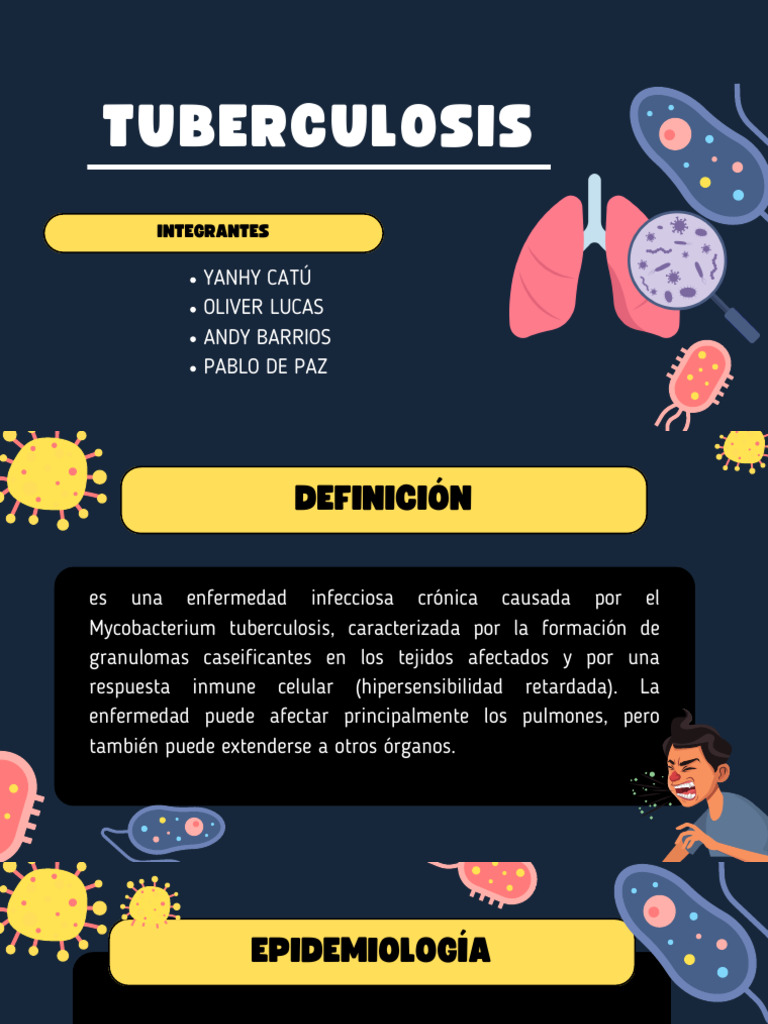 TUBERCULOSIS

INTEGRANTES

• YANHY CATÚ
• OLIVER LUCAS
• ANDY BARRIOS
• PABLO DE PAZ

DEFINICIÓN

es una enfermedad infecciosa crónica causada por el Mycobacterium tuberculosis, caracterizada por la formación de granulomas caseificantes en los tejidos afectados y por una respuesta inmune celular (hipersensibilidad retardada). La enfermedad puede afectar principalmente los pulmones, pero también puede extenderse a otros órganos.

EPIDEMIOLOGÍA